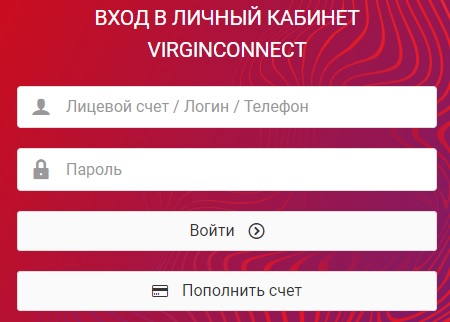 ВХОД В ЛИЧНЫЙ КАБИНЕТ VIRGINCONNECT

Лицевой счет / Логин / Телефон

Пароль

Войти

Пополнить счет